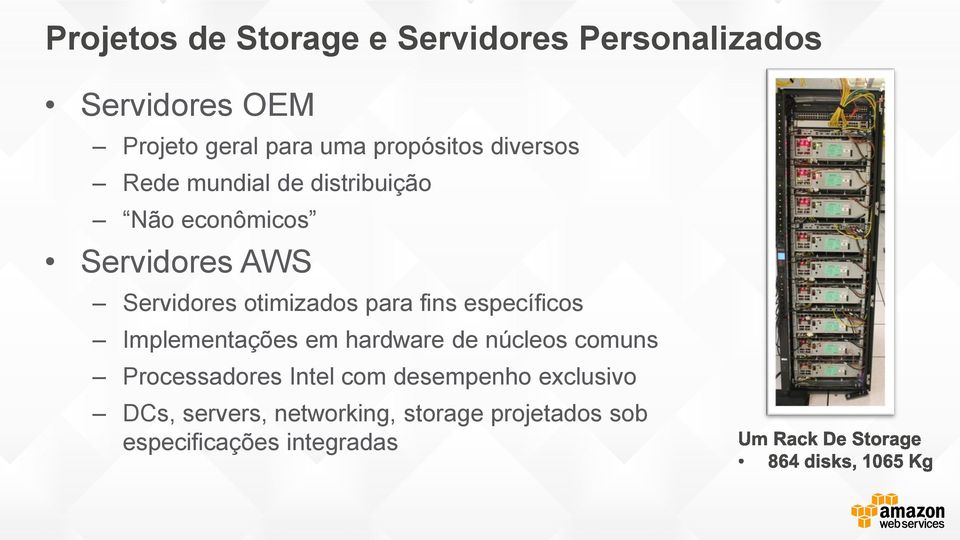 Projetos de Storage e Servidores Personalizados

• Servidores OEM
– Projeto geral para uma propósitos diversos
– Rede mundial de distribuição
– “Não econômicos”

• Servidores AWS
– Servidores otimizados para fins específicos
– Implementações em hardware de núcleos comuns
– Processadores Intel com desempenho exclusivo
– DCs, servers, networking, storage projetados sob especificações integradas

Um Rack De Storage
• 864 disks, 1065 Kg

amazon web services